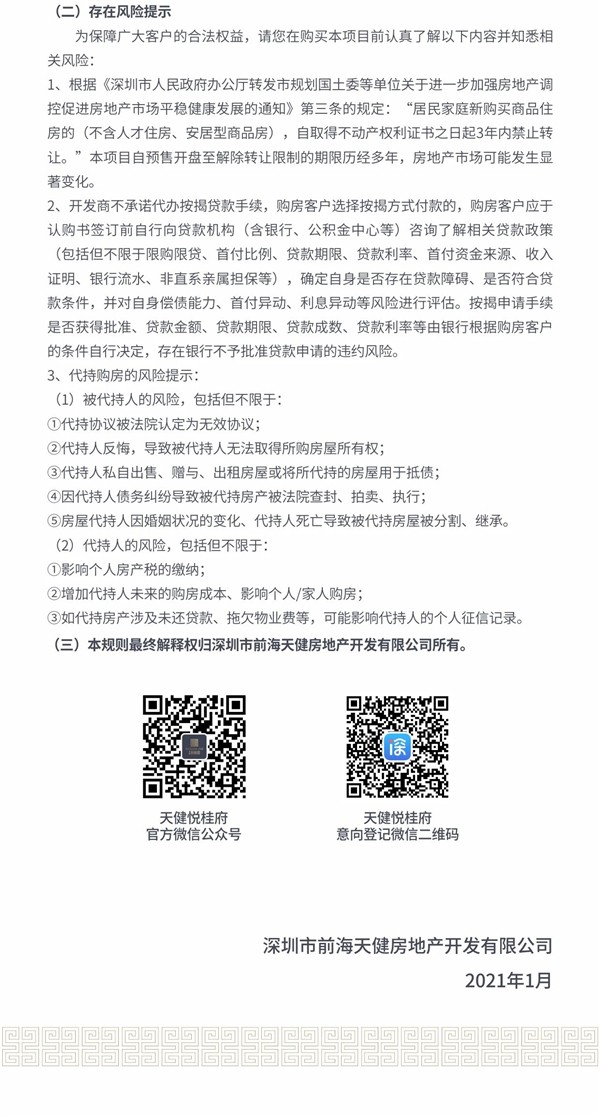 （二）存在风险提示

为保障广大客户的合法权益，请您在购买本项目前认真了解以下内容并知悉相关风险：

1、根据《深圳市人民政府办公厅转发市规划国土委等单位关于进一步加强房地产调控促进房地产市场平稳健康发展的通知》第三条的规定：“居民家庭新购买商品住房的（不含人才住房、安居型商品房），自取得不动产权利证书之日起3年内禁止转让。”本项目自预售开盘至解除转让限制的期限历经多年，房地产市场可能发生显著变化。

2、开发商不承诺代办按揭贷款手续，购房客户选择按揭方式付款的，购房客户应于认购书签订前自行向贷款机构（含银行、公积金中心等）咨询了解相关贷款政策（包括但不限于限购限贷、首付比例、贷款期限、贷款利率、首付资金来源、收入证明、银行流水、非直系亲属担保等），确定自身是否存在贷款障碍、是否符合贷款条件，并对自身偿债能力、首付异动、利息异动等风险进行评估。按揭申请手续是否获得批准、贷款金额、贷款期限、贷款成数、贷款利率等由银行根据购房客户的条件自行决定，存在银行不予批准贷款申请的违约风险。

3、代持购房的风险提示：

（1）被代持人的风险，包括但不限于：

①代持协议被法院认定为无效协议；

②代持人反悔，导致被代持人无法取得所购房屋所有权；

③代持人私自出售、赠与、出租房屋或将所代持的房屋用于抵债；

④因代持人债务纠纷导致被代持房产被法院查封、拍卖、执行；

⑤房屋代持人因婚姻状况的变化、代持人死亡导致被代持房屋被分割、继承。

（2）代持人的风险，包括但不限于：

①影响个人房产税的缴纳；

②增加代持人未来的购房成本、影响个人/家人购房；

③如代持房产涉及未还贷款、拖欠物业费等，可能影响代持人的个人征信记录。

（三）本规则最终解释权归深圳市前海天健房地产开发有限公司所有。

天健悦桂府
官方微信公众号

天健悦桂府
意向登记微信二维码

深圳市前海天健房地产开发有限公司
2021年1月